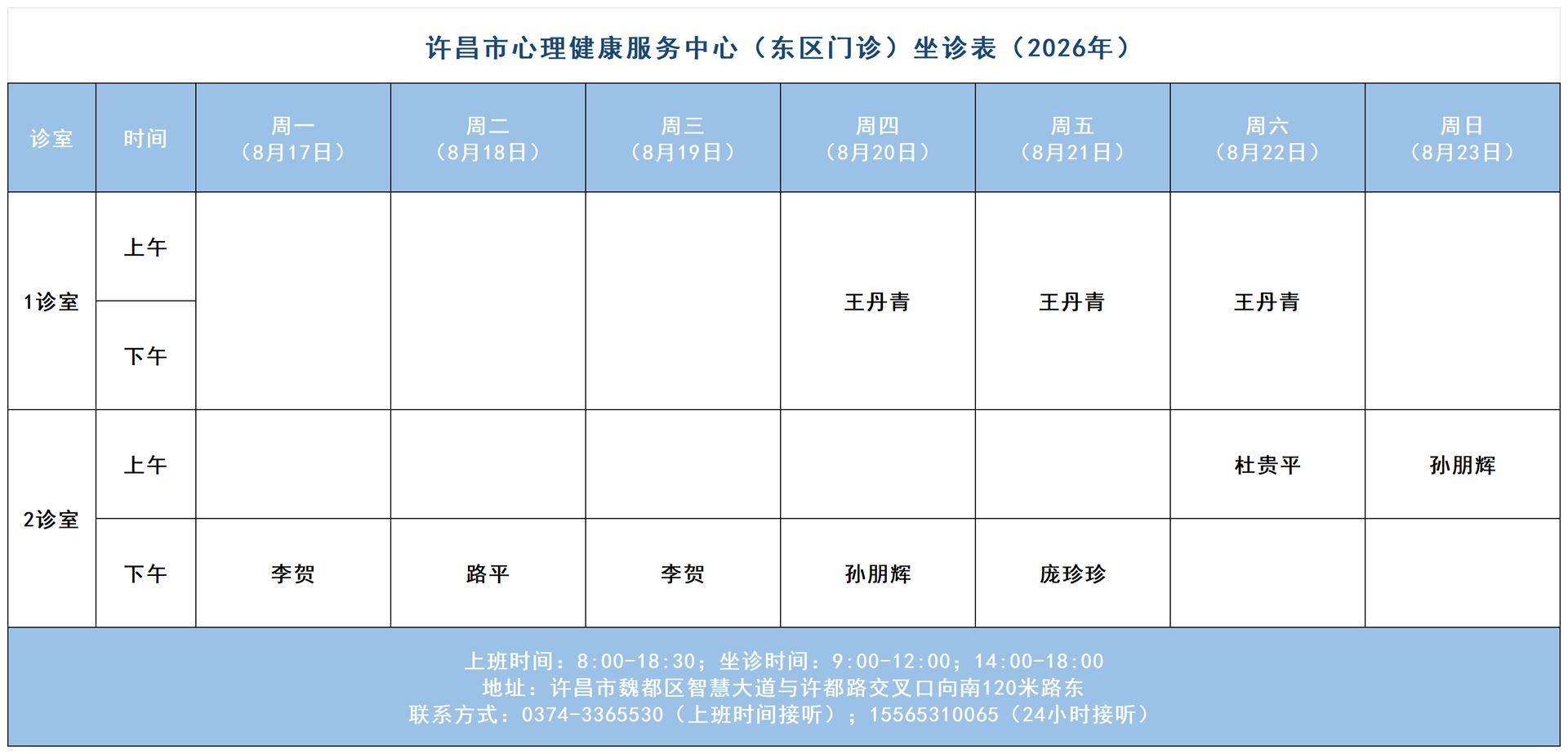 许昌市心理健康服务中心（东区门诊）坐诊表（2026年）

| 诊室 | 时间 | 周一（8月17日） | 周二（8月18日） | 周三（8月19日） | 周四（8月20日） | 周五（8月21日） | 周六（8月22日） | 周日（8月23日） |
|---|---|---|---|---|---|---|---|---|
| 1诊室 | 上午 | | | | 王丹青 | 王丹青 | 王丹青 | |
| 1诊室 | 下午 | | | | 王丹青 | 王丹青 | 王丹青 | |
| 2诊室 | 上午 | | | | | | 杜贵平 | 孙朋辉 |
| 2诊室 | 下午 | 李贺 | 路平 | 李贺 | 孙朋辉 | 庞珍珍 | | |

上班时间：8:00-18:30；坐诊时间：9:00-12:00；14:00-18:00
地址：许昌市魏都区智慧大道与许都路交叉口向南120米路东
联系方式：0374-3365530（上班时间接听）；15565310065（24小时接听）